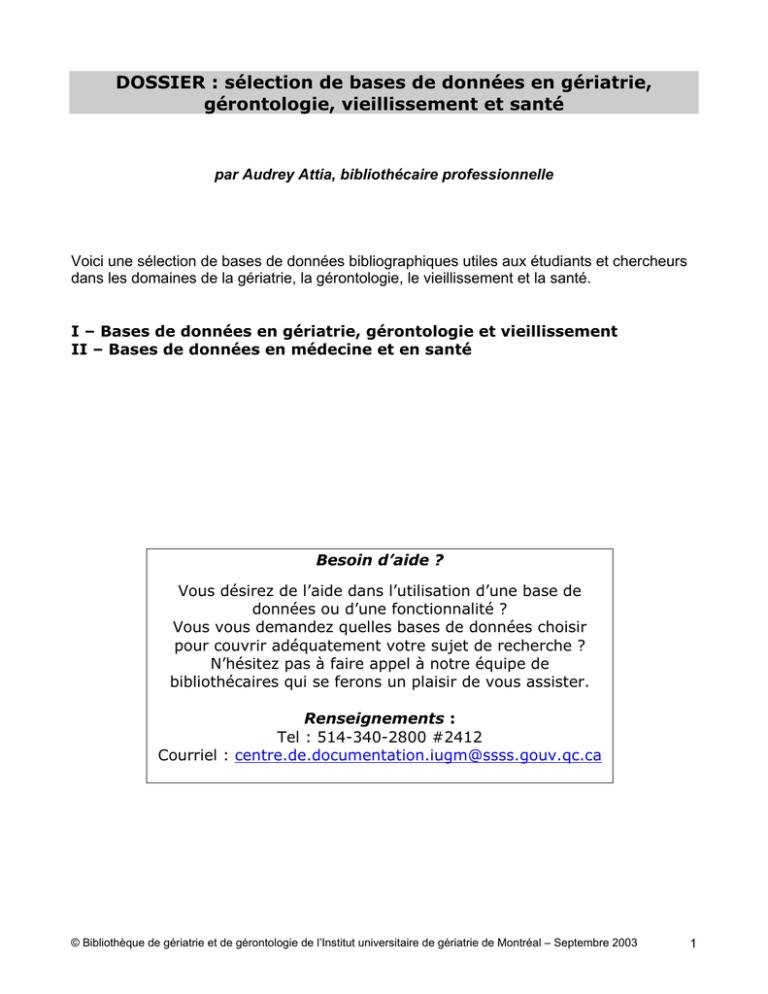 DOSSIER : sélection de bases de données en gériatrie, gérontologie, vieillissement et santé

par Audrey Attia, bibliothécaire professionnelle

Voici une sélection de bases de données bibliographiques utiles aux étudiants et chercheurs dans les domaines de la gériatrie, la gérontologie, le vieillissement et la santé.

I – Bases de données en gériatrie, gérontologie et vieillissement
II – Bases de données en médecine et en santé

Besoin d'aide ?

Vous désirez de l'aide dans l'utilisation d'une base de données ou d'une fonctionnalité ?
Vous vous demandez quelles bases de données choisir pour couvrir adéquatement votre sujet de recherche ?
N'hésitez pas à faire appel à notre équipe de bibliothécaires qui se ferons un plaisir de vous assister.

Renseignements :
Tel : 514-340-2800 #2412
Courriel : centre.de.documentation.iugm@ssss.gouv.qc.ca

© Bibliothèque de gériatrie et de gérontologie de l'Institut universitaire de gériatrie de Montréal – Septembre 2003

1